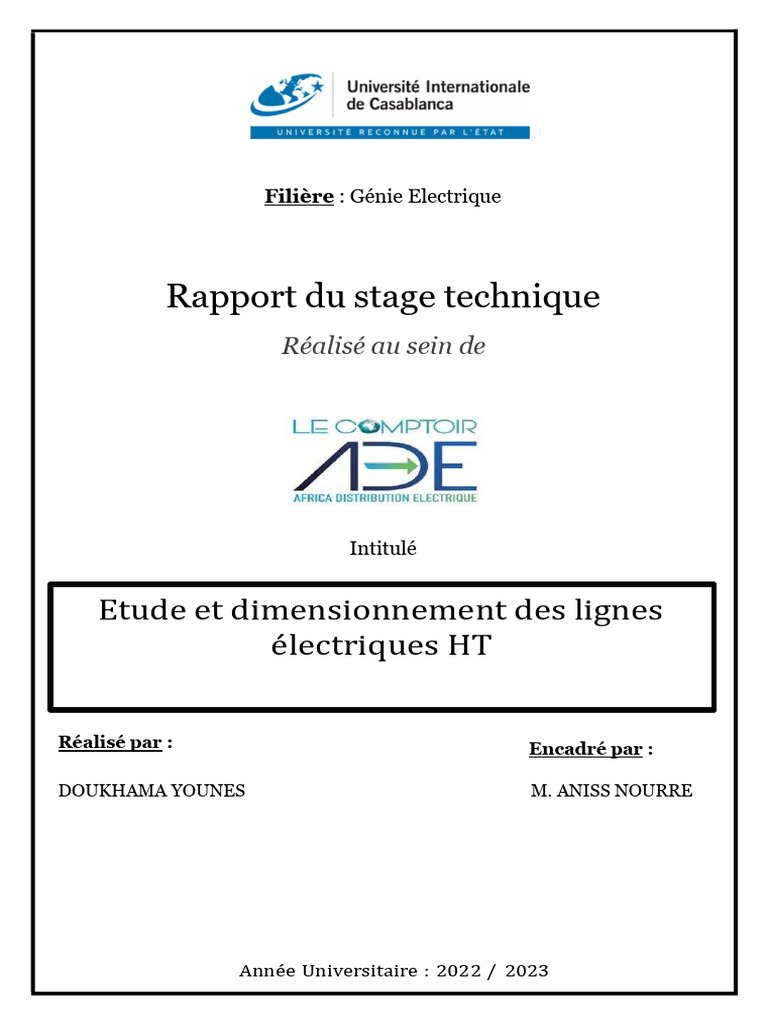 Université Internationale de Casablanca
UNIVERSITÉ RECONNUE PAR L'ÉTAT

Filière : Génie Electrique

Rapport du stage technique

Réalisé au sein de

LE COMPTOIR
ADE
AFRICA DISTRIBUTION ELECTRIQUE

Intitulé

Etude et dimensionnement des lignes électriques HT

Réalisé par :

DOUKHAMA YOUNES

Encadré par :

M. ANISS NOURRE

Année Universitaire : 2022 / 2023